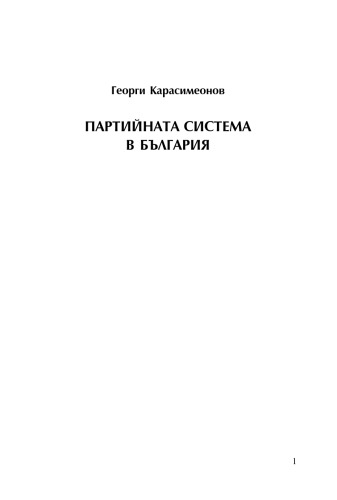 Георги Карасимеонов

ПАРТИЙНАТА СИСТЕМА
В БЪЛГАРИЯ

1